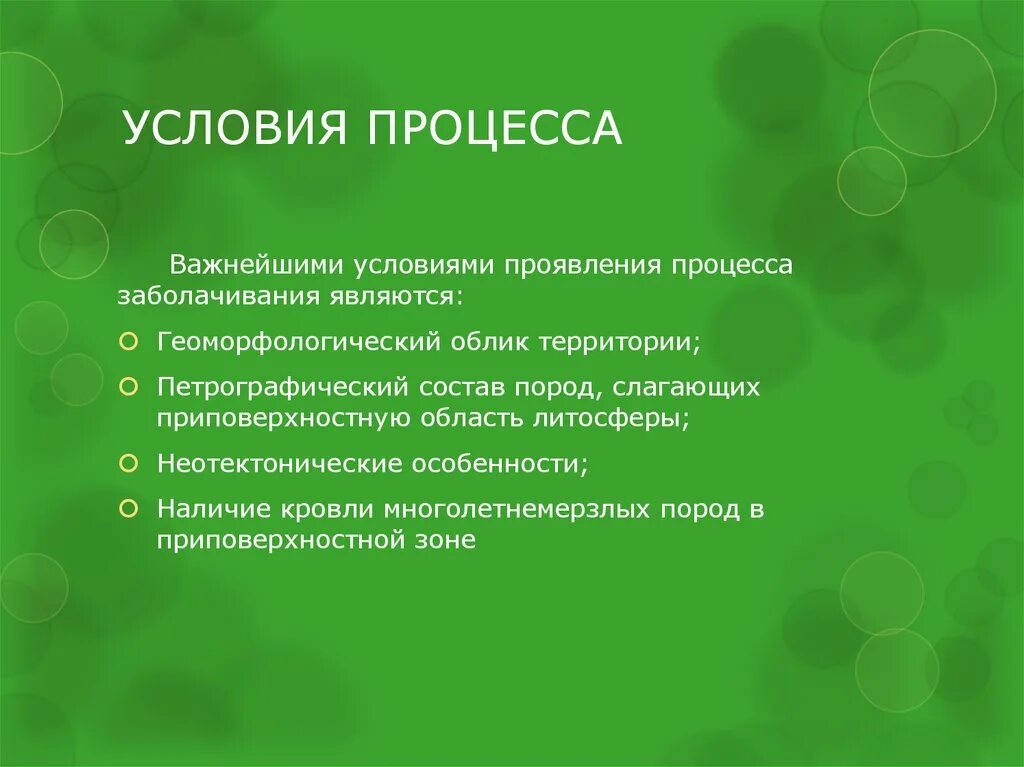 УСЛОВИЯ ПРОЦЕССА

Важнейшими условиями проявления процесса заболачивания являются:

Геоморфологический облик территории;

Петрографический состав пород, слагающих приповерхностную область литосферы;

Неотектонические особенности;

Наличие кровли многолетнемерзлых пород в приповерхностной зоне